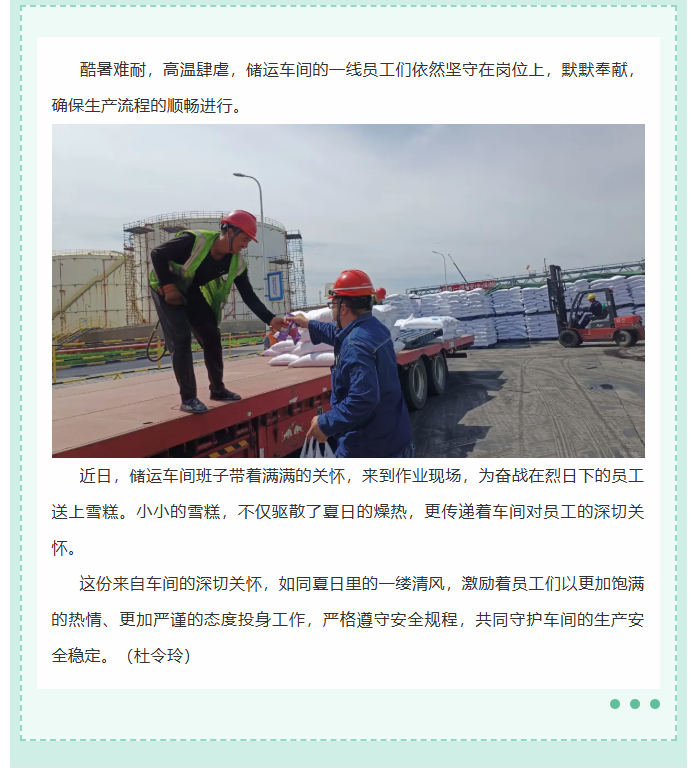 酷暑难耐，高温肆虐，储运车间的一线员工们依然坚守在岗位上，默默奉献，确保生产流程的顺畅进行。

近日，储运车间班子带着满满的关怀，来到作业现场，为奋战在烈日下的员工送上雪糕。小小的雪糕，不仅驱散了夏日的燥热，更传递着车间对员工的深切关怀。

这份来自车间的深切关怀，如同夏日里的一缕清风，激励着员工们以更加饱满的热情、更加严谨的态度投身工作，严格遵守安全规程，共同守护车间的生产安全稳定。（杜令玲）